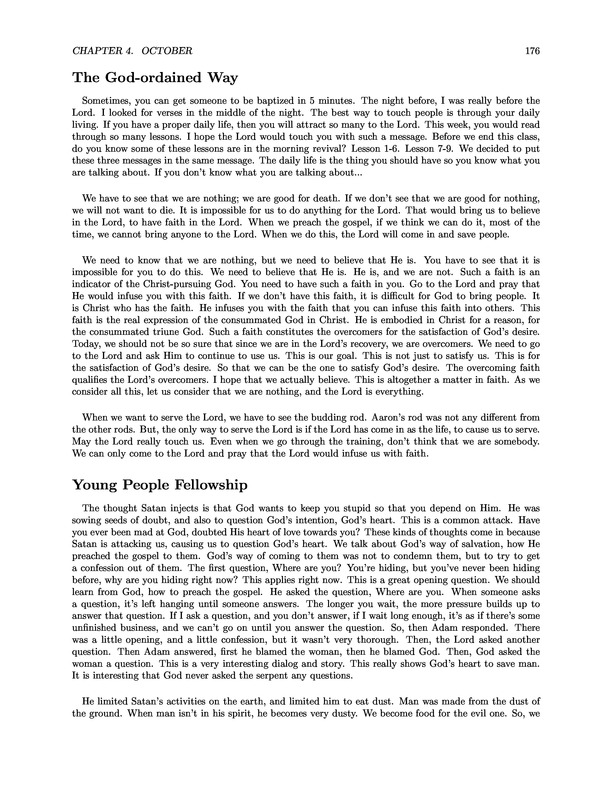 CHAPTER 4. OCTOBER 176

The God-ordained Way

Sometimes, you can get someone to be baptized in 5 minutes. The night before, I was really before the Lord. I looked for verses in the middle of the night. The best way to touch people is through your daily living. If you have a proper daily life, then you will attract so many to the Lord. This week, you would read through so many lessons. I hope the Lord would touch you with such a message. Before we end this class, do you know some of these lessons are in the morning revival? Lesson 1-6. Lesson 7-9. We decided to put these three messages in the same message. The daily life is the thing you should have so you know what you are talking about. If you don't know what you are talking about...

We have to see that we are nothing; we are good for death. If we don't see that we are good for nothing, we will not want to die. It is impossible for us to do anything for the Lord. That would bring us to believe in the Lord, to have faith in the Lord. When we preach the gospel, if we think we can do it, most of the time, we cannot bring anyone to the Lord. When we do this, the Lord will come in and save people.

We need to know that we are nothing, but we need to believe that He is. You have to see that it is impossible for you to do this. We need to believe that He is. He is, and we are not. Such a faith is an indicator of the Christ-pursuing God. You need to have such a faith in you. Go to the Lord and pray that He would infuse you with this faith. If we don't have this faith, it is difficult for God to bring people. It is Christ who has the faith. He infuses you with the faith that you can infuse this faith into others. This faith is the real expression of the consummated God in Christ. He is embodied in Christ for a reason, for the consummated triune God. Such a faith constitutes the overcomers for the satisfaction of God's desire. Today, we should not be so sure that since we are in the Lord's recovery, we are overcomers. We need to go to the Lord and ask Him to continue to use us. This is our goal. This is not just to satisfy us. This is for the satisfaction of God's desire. So that we can be the one to satisfy God's desire. The overcoming faith qualifies the Lord's overcomers. I hope that we actually believe. This is altogether a matter in faith. As we consider all this, let us consider that we are nothing, and the Lord is everything.

When we want to serve the Lord, we have to see the budding rod. Aaron's rod was not any different from the other rods. But, the only way to serve the Lord is if the Lord has come in as the life, to cause us to serve. May the Lord really touch us. Even when we go through the training, don't think that we are somebody. We can only come to the Lord and pray that the Lord would infuse us with faith.

Young People Fellowship

The thought Satan injects is that God wants to keep you stupid so that you depend on Him. He was sowing seeds of doubt, and also to question God's intention, God's heart. This is a common attack. Have you ever been mad at God, doubted His heart of love towards you? These kinds of thoughts come in because Satan is attacking us, causing us to question God's heart. We talk about God's way of salvation, how He preached the gospel to them. God's way of coming to them was not to condemn them, but to try to get a confession out of them. The first question, Where are you? You're hiding, but you've never been hiding before, why are you hiding right now? This applies right now. This is a great opening question. We should learn from God, how to preach the gospel. He asked the question, Where are you. When someone asks a question, it's left hanging until someone answers. The longer you wait, the more pressure builds up to answer that question. If I ask a question, and you don't answer, if I wait long enough, it's as if there's some unfinished business, and we can't go on until you answer the question. So, then Adam responded. There was a little opening, and a little confession, but it wasn't very thorough. Then, the Lord asked another question. Then Adam answered, first he blamed the woman, then he blamed God. Then, God asked the woman a question. This is a very interesting dialog and story. This really shows God's heart to save man. It is interesting that God never asked the serpent any questions.

He limited Satan's activities on the earth, and limited him to eat dust. Man was made from the dust of the ground. When man isn't in his spirit, he becomes very dusty. We become food for the evil one. So, we